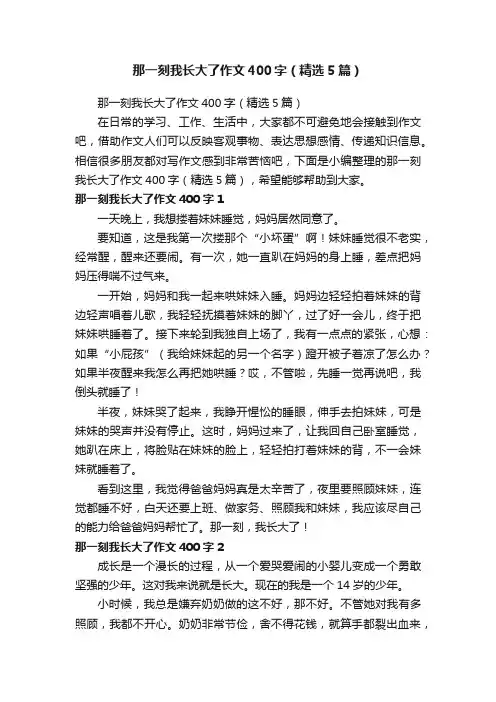 那一刻我长大了作文400字（精选5篇）

那一刻我长大了作文400字（精选5篇）

在日常的学习、工作、生活中，大家都不可避免地会接触到作文吧，借助作文人们可以反映客观事物、表达思想感情、传递知识信息。相信很多朋友都对写作文感到非常苦恼吧，下面是小编整理的那一刻我长大了作文400字（精选5篇），希望能够帮助到大家。

那一刻我长大了作文400字1

一天晚上，我想搂着妹妹睡觉，妈妈居然同意了。

要知道，这是我第一次搂那个“小坏蛋”啊！妹妹睡觉很不老实，经常醒，醒来还要闹。有一次，她一直趴在妈妈的身上睡，差点把妈妈压得喘不过气来。

一开始，妈妈和我一起来哄妹妹入睡。妈妈边轻轻拍着妹妹的背边轻声唱着儿歌，我轻轻抚摸着妹妹的脚丫，过了好一会儿，终于把妹妹哄睡着了。接下来轮到我独自上场了，我有一点点的紧张，心想：如果“小屁孩”（我给妹妹起的另一个名字）蹬开被子着凉了怎么办？如果半夜醒来我怎么再把她哄睡？哎，不管啦，先睡一觉再说吧，我倒头就睡了！

半夜，妹妹哭了起来，我睁开惺忪的睡眼，伸手去拍妹妹，可是妹妹的哭声并没有停止。这时，妈妈过来了，让我回自己卧室睡觉，她趴在床上，将脸贴在妹妹的脸上，轻轻拍打着妹妹的背，不一会妹妹就睡着了。

看到这里，我觉得爸爸妈妈真是太辛苦了，夜里要照顾妹妹，连觉都睡不好，白天还要上班、做家务、照顾我和妹妹，我应该尽自己的能力给爸爸妈妈帮忙了。那一刻，我长大了！

那一刻我长大了作文400字2

成长是一个漫长的过程，从一个爱哭爱闹的小婴儿变成一个勇敢坚强的少年。这对我来说就是长大。现在的我是一个14岁的少年。

小时候，我总是嫌弃奶奶做的这不好，那不好。不管她对我有多照顾，我都不开心。奶奶非常节俭，舍不得花钱，就算手都裂出血来，